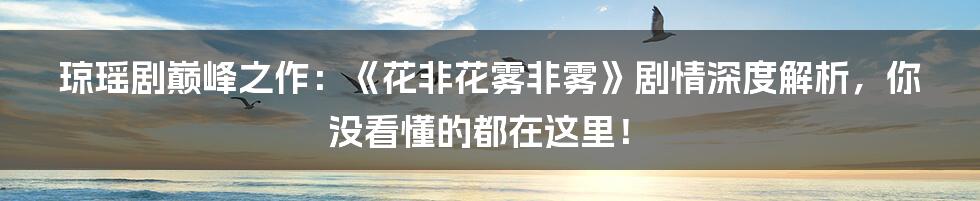 琼瑶剧巅峰之作：《花非花雾非雾》剧情深度解析，你没看懂的都在这里！